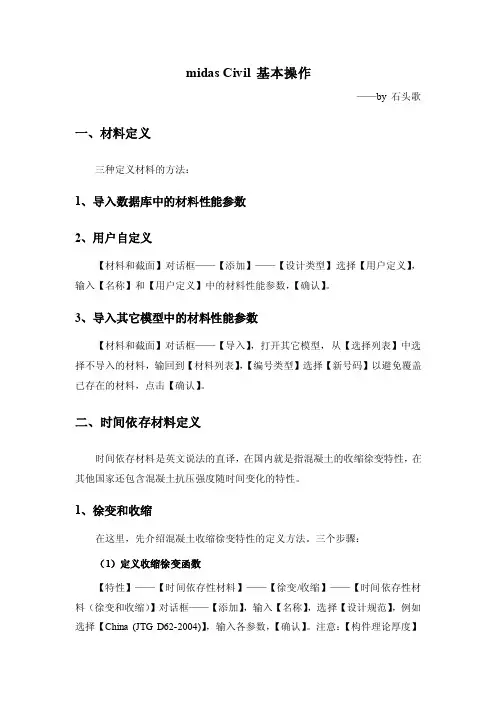 midas Civil 基本操作

——by 石头歌

一、材料定义

三种定义材料的方法：

1、导入数据库中的材料性能参数

2、用户自定义

【材料和截面】对话框——【添加】——【设计类型】选择【用户定义】，输入【名称】和【用户定义】中的材料性能参数，【确认】。

3、导入其它模型中的材料性能参数

【材料和截面】对话框——【导入】，打开其它模型，从【选择列表】中选择不导入的材料，输回到【材料列表】，【编号类型】选择【新号码】以避免覆盖已存在的材料，点击【确认】。

二、时间依存材料定义

时间依存材料是英文说法的直译，在国内就是指混凝土的收缩徐变特性，在其他国家还包含混凝土抗压强度随时间变化的特性。

1、徐变和收缩

在这里，先介绍混凝土收缩徐变特性的定义方法。三个步骤：

（1）定义收缩徐变函数

【特性】——【时间依存性材料】——【徐变/收缩】——【时间依存性材料（徐变和收缩）】对话框——【添加】，输入【名称】，选择【设计规范】，例如选择【China (JTG D62-2004)】，输入各参数，【确认】。注意：【构件理论厚度】